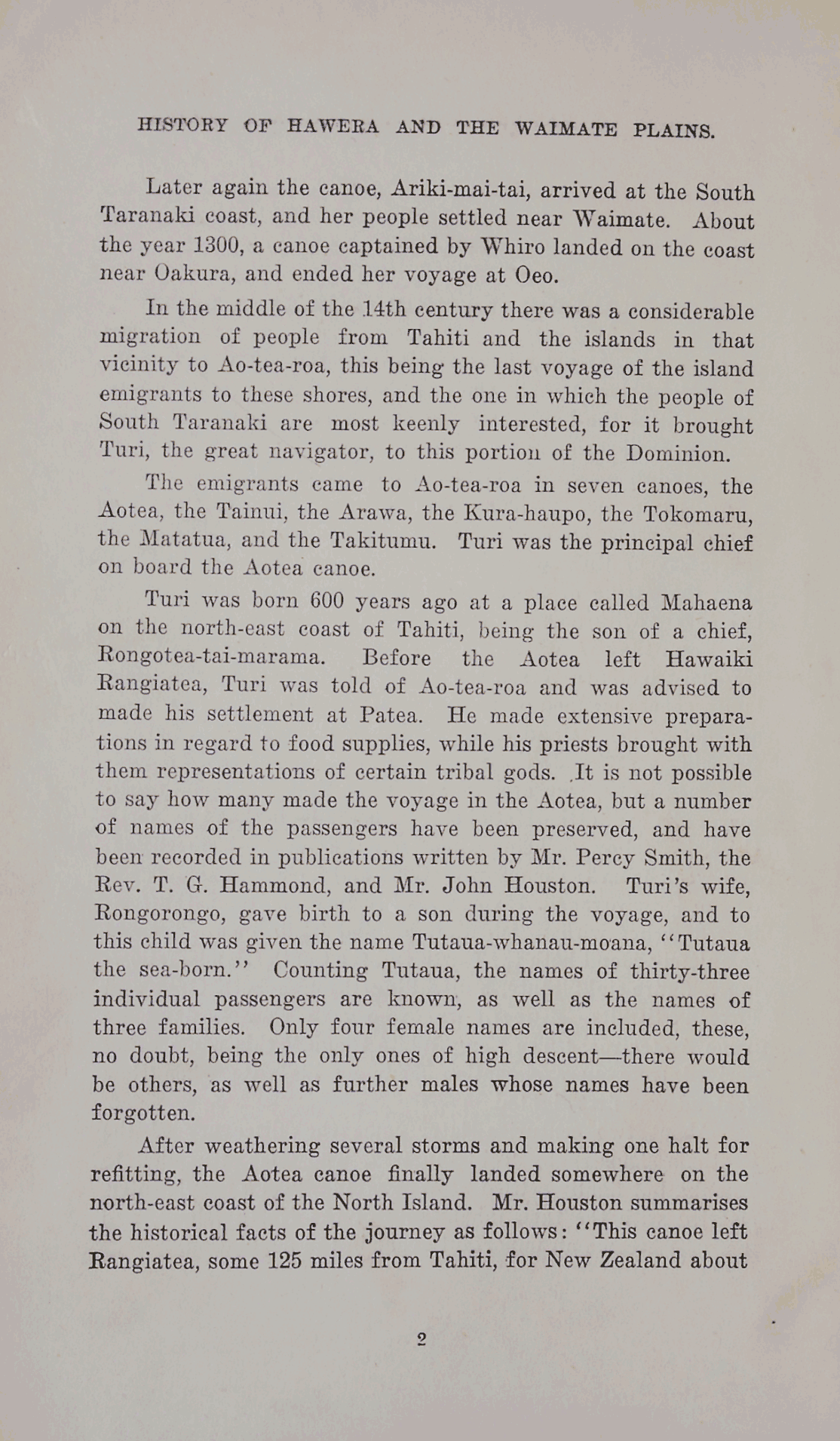 HISTORY OF HAWERA AND THE WAIMATE PLAINS.

Later again the canoe, Ariki-mai-tai, arrived at the South Taranaki coast, and her people settled near Waimate. About the year 1300, a canoe captained by Whiro landed on the coast near Oakura, and ended her voyage at Oeo.

In the middle of the 14th century there was a considerable migration of people from Tahiti and the islands in that vicinity to Ao-tea-roa, this being the last voyage of the island emigrants to these shores, and the one in which the people of South Taranaki are most keenly interested, for it brought Turi, the great navigator, to this portion of the Dominion.

The emigrants came to Ao-tea-roa in seven canoes, the Aotea, the Tainui, the Arawa, the Kura-haupo, the Tokomaru, the Matatua, and the Takitumu. Turi was the principal chief on board the Aotea canoe.

Turi was born 600 years ago at a place called Mahaena on the north-east coast of Tahiti, being the son of a chief, Rongotea-tai-marama. Before the Aotea left Hawaiki Rangiatea, Turi was told of Ao-tea-roa and was advised to made his settlement at Patea. He made extensive preparations in regard to food supplies, while his priests brought with them representations of certain tribal gods. It is not possible to say how many made the voyage in the Aotea, but a number of names of the passengers have been preserved, and have been recorded in publications written by Mr. Percy Smith, the Rev. T. G. Hammond, and Mr. John Houston. Turi's wife, Rongorongo, gave birth to a son during the voyage, and to this child was given the name Tutaua-whanau-moana, "Tutaua the sea-born." Counting Tutaua, the names of thirty-three individual passengers are known, as well as the names of three families. Only four female names are included, these, no doubt, being the only ones of high descent—there would be others, as well as further males whose names have been forgotten.

After weathering several storms and making one halt for refitting, the Aotea canoe finally landed somewhere on the north-east coast of the North Island. Mr. Houston summarises the historical facts of the journey as follows: "This canoe left Rangiatea, some 125 miles from Tahiti, for New Zealand about

2